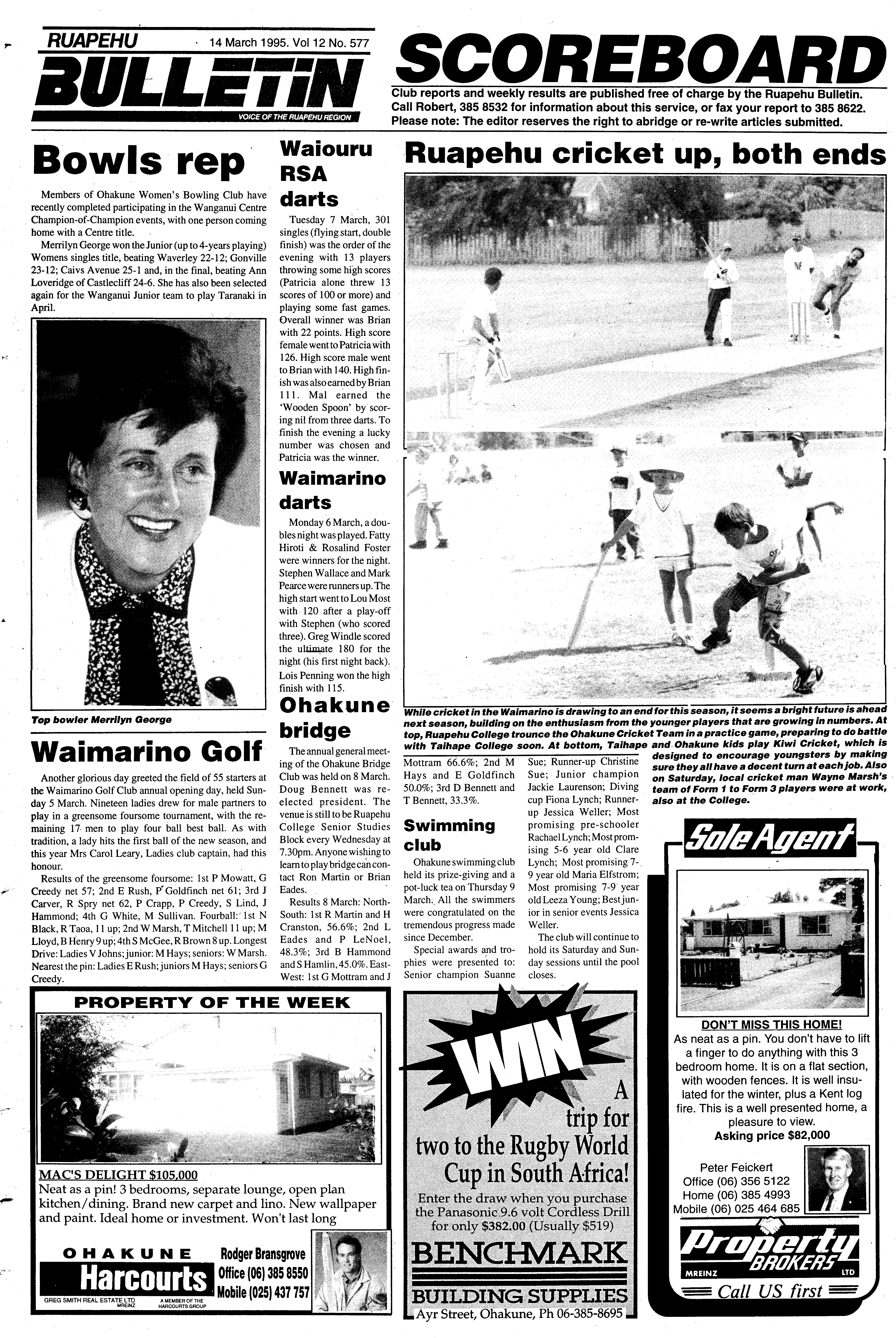 RUAPEHU
14 March 1995. Vol 12 No. 577
BULLETIN
VOICE OF THE RUAPEHU REGION

SCOREBOARD
Club reports and weekly results are published free of charge by the Ruapehu Bulletin. Call Robert, 385 8532 for information about this service, or fax your report to 385 8622. Please note: The editor reserves the right to abridge or re-write articles submitted.

Bowls rep

Members of Ohakune Women's Bowling Club have recently completed participating in the Wanganui Centre Champion-of-Champion events, with one person coming home with a Centre title.

Merrilyn George won the Junior (up to 4-years playing) Womens singles title, beating Waverley 22-12; Gonville 23-12; Caivs Avenue 25-1 and, in the final, beating Ann Loveridge of Castlecliff 24-6. She has also been selected again for the Wanganui Junior team to play Taranaki in April.

Top bowler Merrilyn George

Waimarino Golf

Another glorious day greeted the field of 55 starters at the Waimarino Golf Club annual opening day, held Sunday 5 March. Nineteen ladies drew for male partners to play in a greensome foursome tournament, with the remaining 17 men to play four ball best ball. As with tradition, a lady hits the first ball of the new season, and this year Mrs Carol Leary, Ladies club captain, had this honour.

Results of the greensome foursome: 1st P Mowatt, G Creedy net 57; 2nd E Rush, P Goldfinch net 61; 3rd J Carver, R Spry net 62, P Crapp, P Creedy, S Lind, J Hammond; 4th G White, M Sullivan. Fourball: 1st N Black, R Taoa, 11 up; 2nd W Marsh, T Mitchell 11 up; M Lloyd, B Henry 9 up; 4th S McGee, R Brown 8 up. Longest Drive: Ladies V Johns; junior: M Hays; seniors: W Marsh. Nearest the pin: Ladies E Rush; juniors M Hays; seniors G Creedy.

Waiouru RSA darts

Tuesday 7 March, 301 singles (flying start, double finish) was the order of the evening with 13 players throwing some high scores (Patricia alone threw 13 scores of 100 or more) and playing some fast games. Overall winner was Brian with 22 points. High score female went to Patricia with 126. High score male went to Brian with 140. High finish was also earned by Brian 111. Mal earned the 'Wooden Spoon' by scoring nil from three darts. To finish the evening a lucky number was chosen and Patricia was the winner.

Waimarino darts

Monday 6 March, a doubles night was played. Fatty Hiroti & Rosalind Foster were winners for the night. Stephen Wallace and Mark Pearce were runners up. The high start went to Lou Most with 120 after a play-off with Stephen (who scored three). Greg Windle scored the ultimate 180 for the night (his first night back). Lois Penning won the high finish with 115.

Ohakune bridge

The annual general meeting of the Ohakune Bridge Club was held on 8 March. Doug Bennett was re-elected president. The venue is still to be Ruapehu College Senior Studies Block every Wednesday at 7.30pm. Anyone wishing to learn to play bridge can contact Ron Martin or Brian Eades.

Results 8 March: North-South: 1st R Martin and H Cranston, 56.6%; 2nd L Eades and P LeNoel, 48.3%; 3rd B Hammond and S Hamlin, 45.0%. East-West: 1st G Mottram and J Mottram 66.6%; 2nd M Hays and E Goldfinch 50.0%; 3rd D Bennett and T Bennett, 33.3%.

Swimming club

Ohakune swimming club held its prize-giving and a pot-luck tea on Thursday 9 March. All the swimmers were congratulated on the tremendous progress made since December.

Special awards and trophies were presented to: Senior champion Suanne Sue; Runner-up Christine Sue; Junior champion Jackie Laurenson; Diving cup Fiona Lynch; Runner-up Jessica Weller; Most promising pre-schooler Rachael Lynch; Most promising 5-6 year old Clare Lynch; Most promising 7-9 year old Maria Elfstrom; Most promising 7-9 year old Leeza Young; Best junior in senior events Jessica Weller.

The club will continue to hold its Saturday and Sunday sessions until the pool closes.

Ruapehu cricket up, both ends

While cricket in the Waimarino is drawing to an end for this season, it seems a bright future is ahead next season, building on the enthusiasm from the younger players that are growing in numbers. At top, Ruapehu College trounce the Ohakune Cricket Team in a practice game, preparing to do battle with Taihape College soon. At bottom, Taihape and Ohakune kids play Kiwi Cricket, which is designed to encourage youngsters by making sure they all have a decent turn at each job. Also on Saturday, local cricket man Wayne Marsh's team of Form 1 to Form 3 players were at work, also at the College.

PROPERTY OF THE WEEK
MAC'S DELIGHT $105,000
Neat as a pin! 3 bedrooms, separate lounge, open plan kitchen/dining. Brand new carpet and lino. New wallpaper and paint. Ideal home or investment. Won't last long
OHAKUNE Harcourts
GREG SMITH REAL ESTATE LTD MREINZ
A MEMBER OF THE HARCOURTS GROUP
Rodger Bransgrove
Office (06) 385 8550
Mobile (025) 437 757

WIN
A trip for two to the Rugby World Cup in South Africa!
Enter the draw when you purchase the Panasonic 9.6 volt Cordless Drill for only $382.00 (Usually $519)
BENCHMARK
BUILDING SUPPLIES
Ayr Street, Ohakune, Ph 06-385-8695

Sole Agent
DON'T MISS THIS HOME!
As neat as a pin. You don't have to lift a finger to do anything with this 3 bedroom home. It is on a flat section, with wooden fences. It is well insulated for the winter, plus a Kent log fire. This is a well presented home, a pleasure to view.
Asking price $82,000
Peter Feickert
Office (06) 356 5122
Home (06) 385 4993
Mobile (06) 025 464 685
Property BROKERS
MREINZ LTD
Call US first